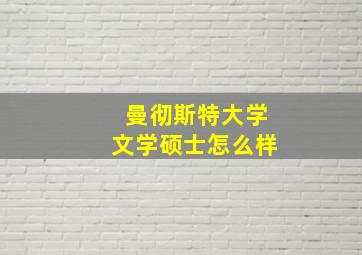 曼彻斯特大学
文学硕士怎么样